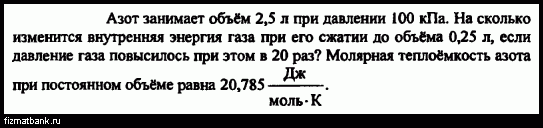 Азот занимает объём 2,5 л при давлении 100 кПа. На сколько изменится внутренняя энергия газа при его сжатии до объёма 0,25 л, если давление газа повысилось при этом в 20 раз? Молярная теплоёмкость азота при постоянном объёме равна 20,785 $\frac{Дж}{моль \cdot К}$.

fizmatbank.ru